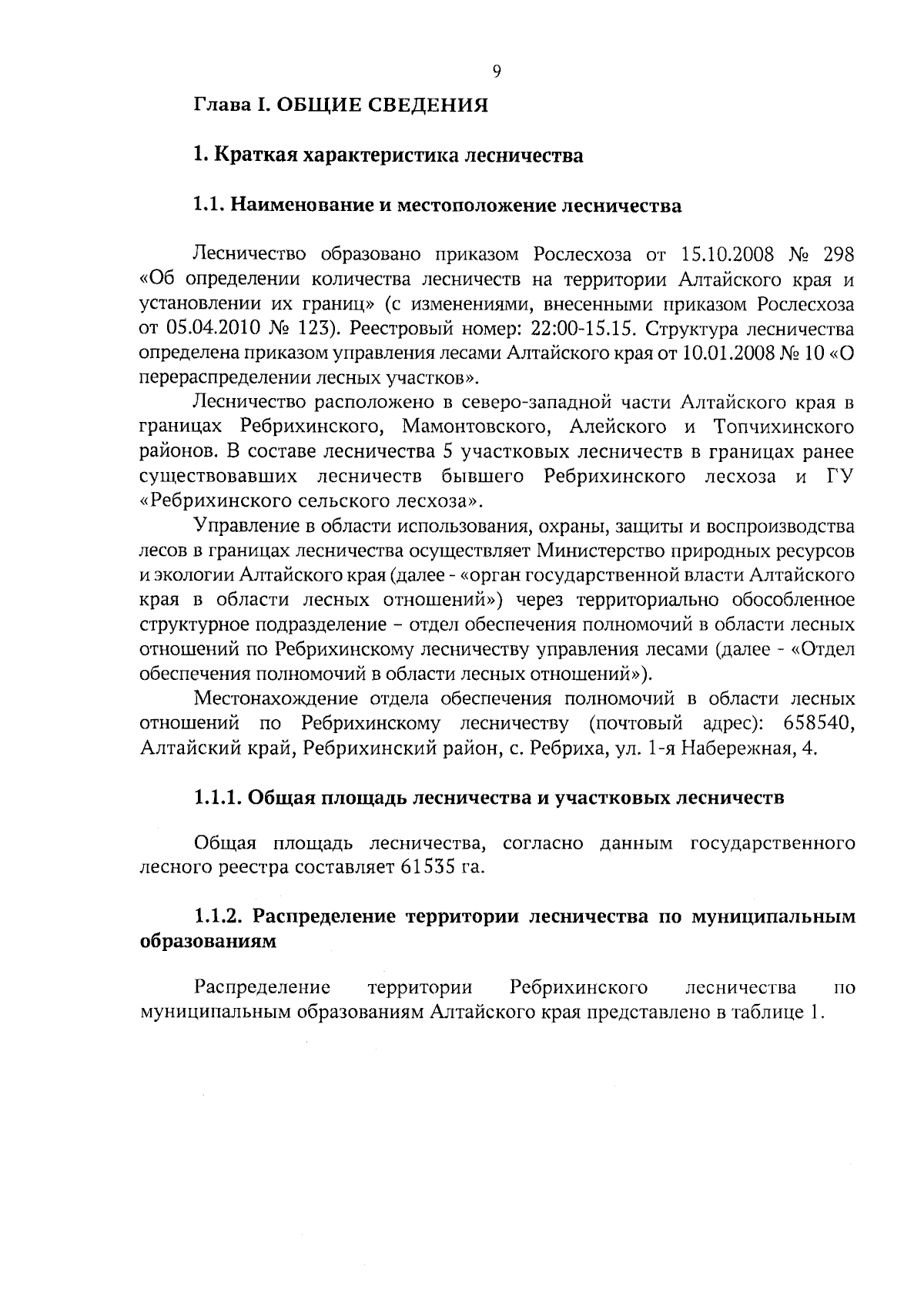 9

Глава I. ОБЩИЕ СВЕДЕНИЯ

1. Краткая характеристика лесничества

1.1. Наименование и местоположение лесничества

Лесничество образовано приказом Рослесхоза от 15.10.2008 № 298 «Об определении количества лесничеств на территории Алтайского края и установлении их границ» (с изменениями, внесенными приказом Рослесхоза от 05.04.2010 № 123). Реестровый номер: 22:00-15.15. Структура лесничества определена приказом управления лесами Алтайского края от 10.01.2008 № 10 «О перераспределении лесных участков».

Лесничество расположено в северо-западной части Алтайского края в границах Ребрихинского, Мамонтовского, Алейского и Топчихинского районов. В составе лесничества 5 участковых лесничеств в границах ранее существовавших лесничеств бывшего Ребрихинского лесхоза и ГУ «Ребрихинского сельского лесхоза».

Управление в области использования, охраны, защиты и воспроизводства лесов в границах лесничества осуществляет Министерство природных ресурсов и экологии Алтайского края (далее - «орган государственной власти Алтайского края в области лесных отношений») через территориально обособленное структурное подразделение – отдел обеспечения полномочий в области лесных отношений по Ребрихинскому лесничеству управления лесами (далее - «Отдел обеспечения полномочий в области лесных отношений»).

Местонахождение отдела обеспечения полномочий в области лесных отношений по Ребрихинскому лесничеству (почтовый адрес): 658540, Алтайский край, Ребрихинский район, с. Ребриха, ул. 1-я Набережная, 4.

1.1.1. Общая площадь лесничества и участковых лесничеств

Общая площадь лесничества, согласно данным государственного лесного реестра составляет 61535 га.

1.1.2. Распределение территории лесничества по муниципальным образованиям

Распределение территории Ребрихинского лесничества по муниципальным образованиям Алтайского края представлено в таблице 1.